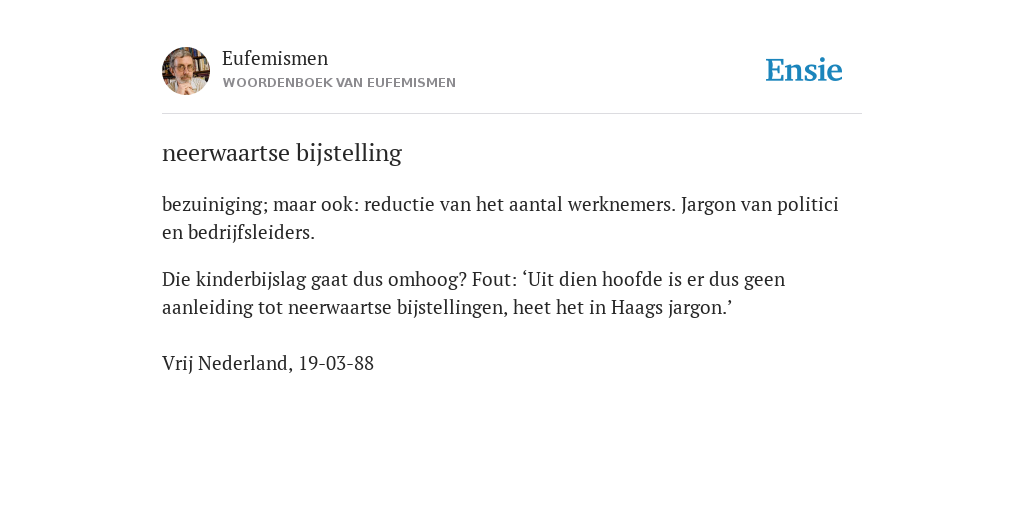 Eufemismen
WOORDENBOEK VAN EUFEMISMEN

Ensie

neerwaartse bijstelling

bezuiniging; maar ook: reductie van het aantal werknemers. Jargon van politici en bedrijfsleiders.

Die kinderbijslag gaat dus omhoog? Fout: ‘Uit dien hoofde is er dus geen aanleiding tot neerwaartse bijstellingen, heet het in Haags jargon.’

Vrij Nederland, 19-03-88